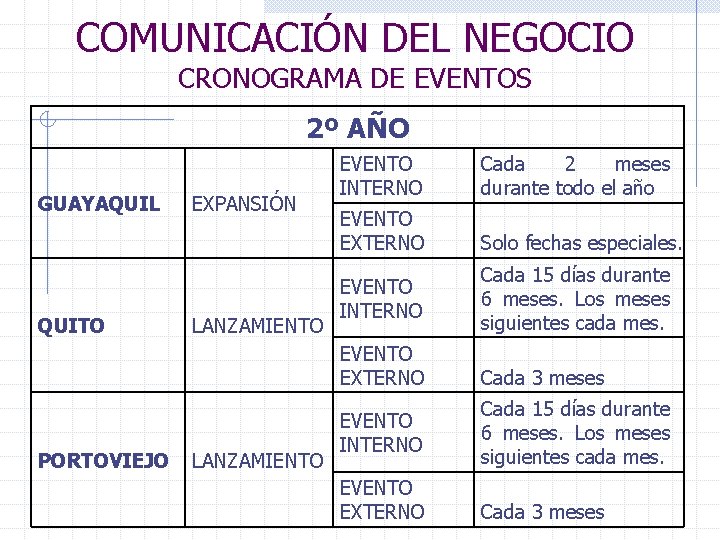 COMUNICACIÓN DEL NEGOCIO
CRONOGRAMA DE EVENTOS

| 2º AÑO | | | |
|---|---|---|---|
| GUAYAQUIL | EXPANSIÓN | EVENTO INTERNO | Cada 2 meses durante todo el año |
| | | EVENTO EXTERNO | Solo fechas especiales. |
| QUITO | LANZAMIENTO | EVENTO INTERNO | Cada 15 días durante 6 meses. Los meses siguientes cada mes. |
| | | EVENTO EXTERNO | Cada 3 meses |
| PORTOVIEJO | LANZAMIENTO | EVENTO INTERNO | Cada 15 días durante 6 meses. Los meses siguientes cada mes. |
| | | EVENTO EXTERNO | Cada 3 meses |